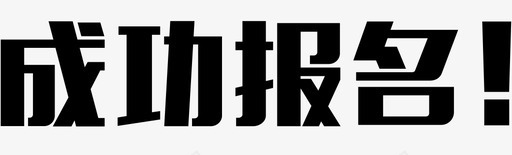 成功报名！